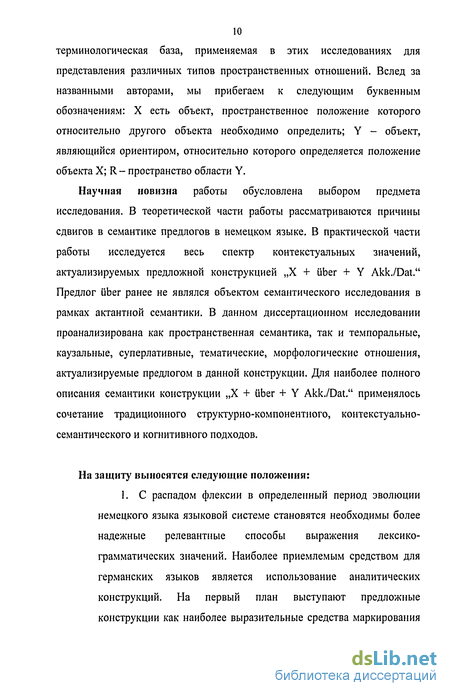 10

терминологическая база, применяемая в этих исследованиях для представления различных типов пространственных отношений. Вслед за названными авторами, мы прибегаем к следующим буквенным обозначениям: X есть объект, пространственное положение которого относительно другого объекта необходимо определить; Y – объект, являющийся ориентиром, относительно которого определяется положение объекта X; R – пространство области Y.

Научная новизна работы обусловлена выбором предмета исследования. В теоретической части работы рассматриваются причины сдвигов в семантике предлогов в немецком языке. В практической части работы исследуется весь спектр контекстуальных значений, актуализируемых предложной конструкцией „X + über + Y Akk./Dat.“ Предлог über ранее не являлся объектом семантического исследования в рамках актантной семантики. В данном диссертационном исследовании проанализирована как пространственная семантика, так и темпоральные, каузальные, суперлативные, тематические, морфологические отношения, актуализируемые предлогом в данной конструкции. Для наиболее полного описания семантики конструкции „X + über + Y Akk./Dat.“ применялось сочетание традиционного структурно-компонентного, контекстуально-семантического и когнитивного подходов.

На защиту выносятся следующие положения:

1. С распадом флексии в определенный период эволюции немецкого языка языковой системе становятся необходимы более надежные релевантные способы выражения лексико-грамматических значений. Наиболее приемлемым средством для германских языков является использование аналитических конструкций. На первый план выступают предложные конструкции как наиболее выразительные средства маркирования

dsLib.net
библиотека диссертаций